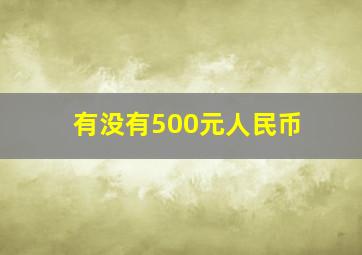 有没有500元人民币